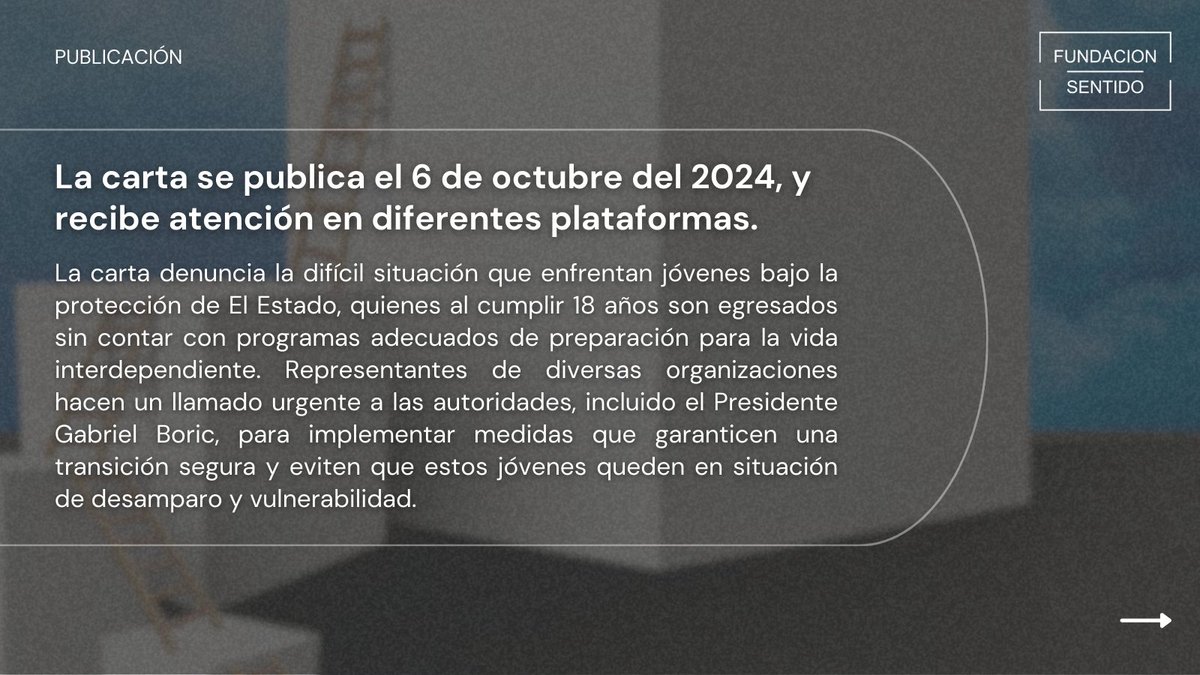 PUBLICACIÓN

FUNDACION
SENTIDO

La carta se publica el 6 de octubre del 2024, y recibe atención en diferentes plataformas.

La carta denuncia la difícil situación que enfrentan jóvenes bajo la protección de El Estado, quienes al cumplir 18 años son egresados sin contar con programas adecuados de preparación para la vida interdependiente. Representantes de diversas organizaciones hacen un llamado urgente a las autoridades, incluido el Presidente Gabriel Boric, para implementar medidas que garanticen una transición segura y eviten que estos jóvenes queden en situación de desamparo y vulnerabilidad.